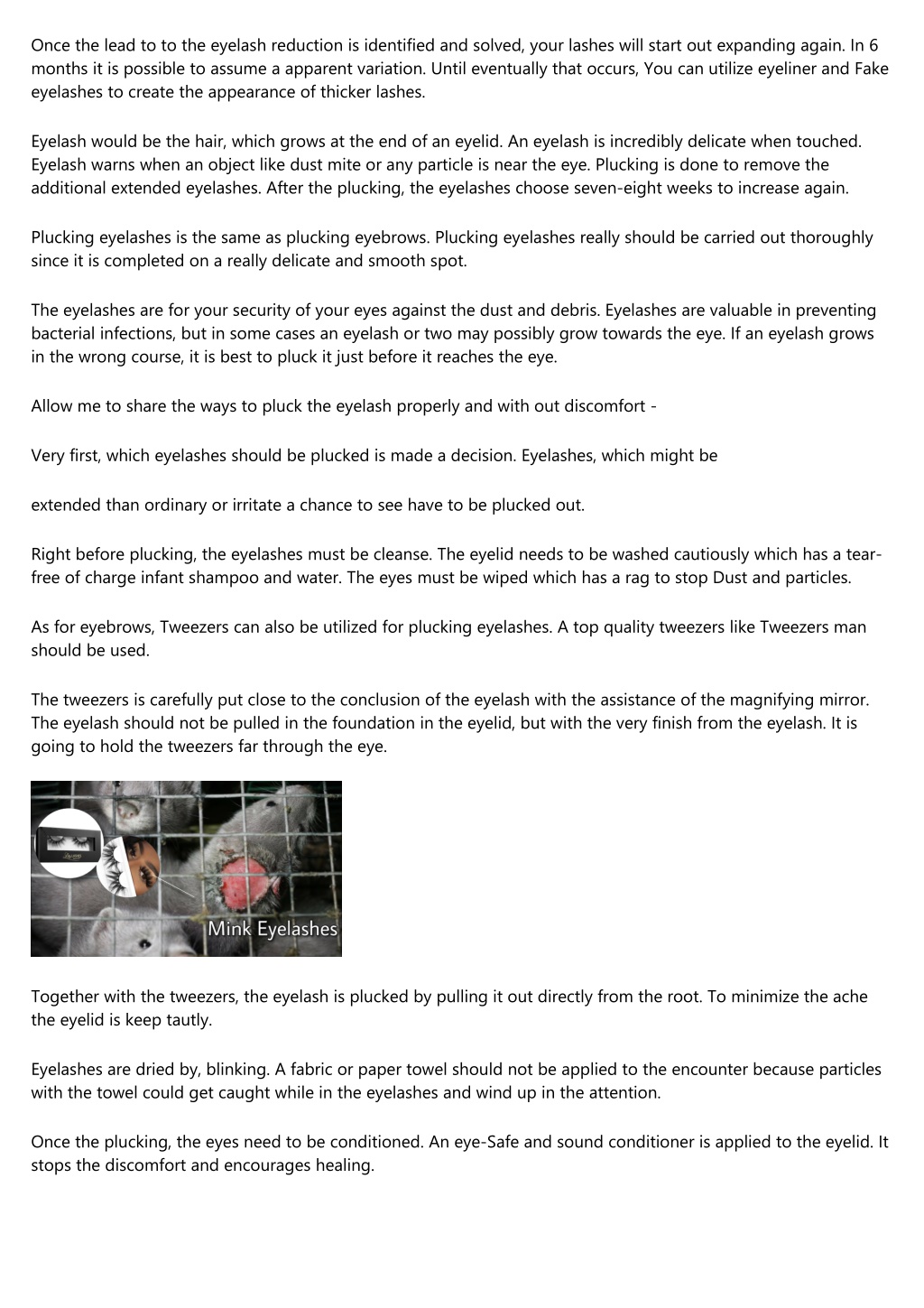 Once the lead to to the eyelash reduction is identified and solved, your lashes will start out expanding again. In 6 months it is possible to assume a apparent variation. Until eventually that occurs, You can utilize eyeliner and Fake eyelashes to create the appearance of thicker lashes.

Eyelash would be the hair, which grows at the end of an eyelid. An eyelash is incredibly delicate when touched. Eyelash warns when an object like dust mite or any particle is near the eye. Plucking is done to remove the additional extended eyelashes. After the plucking, the eyelashes choose seven-eight weeks to increase again.

Plucking eyelashes is the same as plucking eyebrows. Plucking eyelashes really should be carried out thoroughly since it is completed on a really delicate and smooth spot.

The eyelashes are for your security of your eyes against the dust and debris. Eyelashes are valuable in preventing bacterial infections, but in some cases an eyelash or two may possibly grow towards the eye. If an eyelash grows in the wrong course, it is best to pluck it just before it reaches the eye.

Allow me to share the ways to pluck the eyelash properly and with out discomfort -

Very first, which eyelashes should be plucked is made a decision. Eyelashes, which might be

extended than ordinary or irritate a chance to see have to be plucked out.

Right before plucking, the eyelashes must be cleanse. The eyelid needs to be washed cautiously which has a tear-free of charge infant shampoo and water. The eyes must be wiped which has a rag to stop Dust and particles.

As for eyebrows, Tweezers can also be utilized for plucking eyelashes. A top quality tweezers like Tweezers man should be used.

The tweezers is carefully put close to the conclusion of the eyelash with the assistance of the magnifying mirror. The eyelash should not be pulled in the foundation in the eyelid, but with the very finish from the eyelash. It is going to hold the tweezers far through the eye.

Mink Eyelashes

Together with the tweezers, the eyelash is plucked by pulling it out directly from the root. To minimize the ache the eyelid is keep tautly.

Eyelashes are dried by, blinking. A fabric or paper towel should not be applied to the encounter because particles with the towel could get caught while in the eyelashes and wind up in the attention.

Once the plucking, the eyes need to be conditioned. An eye-Safe and sound conditioner is applied to the eyelid. It stops the discomfort and encourages healing.